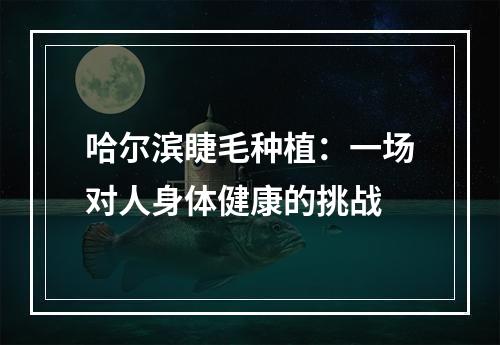 哈尔滨睫毛种植：一场对人身体健康的挑战